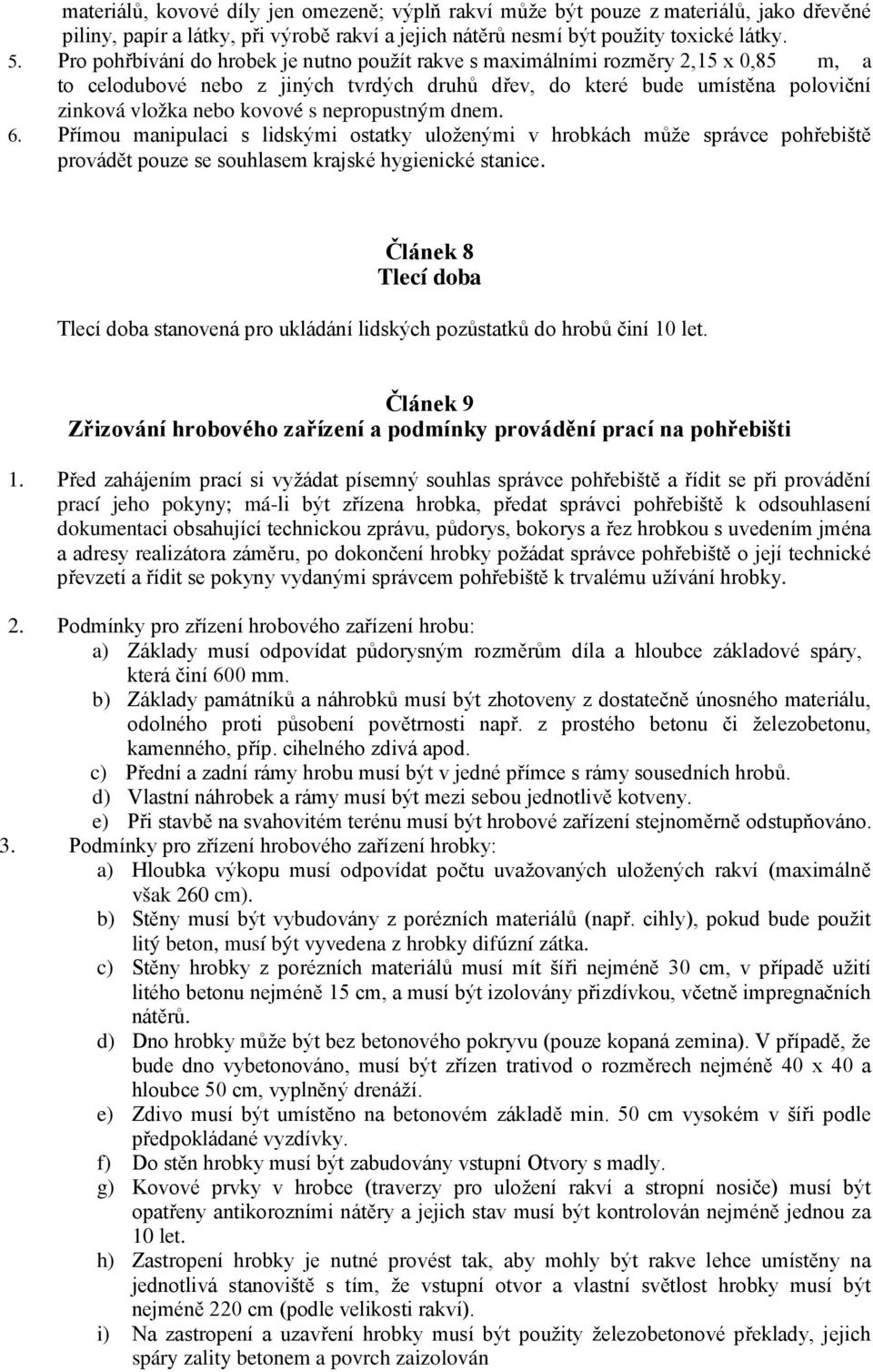 materiálů, kovové díly jen omezeně; výplň rakví může být pouze z materiálů, jako dřevěné piliny, papír a látky, při výrobě rakví a jejich nátěrů nesmí být použity toxické látky.
5. Pro pohřbívání do hrobek je nutno použít rakve s maximálními rozměry 2,15 x 0,85 m, a to celodubové nebo z jiných tvrdých druhů dřev, do které bude umístěna poloviční zinková vložka nebo kovové s nepropustným dnem.
6. Přímou manipulaci s lidskými ostatky uloženými v hrobkách může správce pohřebiště provádět pouze se souhlasem krajské hygienické stanice.

Článek 8
Tlecí doba

Tlecí doba stanovená pro ukládání lidských pozůstatků do hrobů činí 10 let.

Článek 9
Zřizování hrobového zařízení a podmínky provádění prací na pohřebišti

1. Před zahájením prací si vyžádat písemný souhlas správce pohřebiště a řídit se při provádění prací jeho pokyny; má-li být zřízena hrobka, předat správci pohřebiště k odsouhlasení dokumentaci obsahující technickou zprávu, půdorys, bokorys a řez hrobkou s uvedením jména a adresy realizátora záměru, po dokončení hrobky požádat správce pohřebiště o její technické převzetí a řídit se pokyny vydanými správcem pohřebiště k trvalému užívání hrobky.

2. Podmínky pro zřízení hrobového zařízení hrobu:
a) Základy musí odpovídat půdorysným rozměrům díla a hloubce základové spáry, která činí 600 mm.
b) Základy památníků a náhrobků musí být zhotoveny z dostatečně únosného materiálu, odolného proti působení povětrnosti např. z prostého betonu či železobetonu, kamenného, příp. cihelného zdivá apod.
c) Přední a zadní rámy hrobu musí být v jedné přímce s rámy sousedních hrobů.
d) Vlastní náhrobek a rámy musí být mezi sebou jednotlivě kotveny.
e) Při stavbě na svahovitém terénu musí být hrobové zařízení stejnoměrně odstupňováno.
3. Podmínky pro zřízení hrobového zařízení hrobky:
a) Hloubka výkopu musí odpovídat počtu uvažovaných uložených rakví (maximálně však 260 cm).
b) Stěny musí být vybudovány z porézních materiálů (např. cihly), pokud bude použit litý beton, musí být vyvedena z hrobky difúzní zátka.
c) Stěny hrobky z porézních materiálů musí mít šíři nejméně 30 cm, v případě užití litého betonu nejméně 15 cm, a musí být izolovány přizdívkou, včetně impregnačních nátěrů.
d) Dno hrobky může být bez betonového pokryvu (pouze kopaná zemina). V případě, že bude dno vybetonováno, musí být zřízen trativod o rozměrech nejméně 40 x 40 a hloubce 50 cm, vyplněný drenáží.
e) Zdivo musí být umístěno na betonovém základě min. 50 cm vysokém v šíři podle předpokládané vyzdívky.
f) Do stěn hrobky musí být zabudovány vstupní Otvory s madly.
g) Kovové prvky v hrobce (traverzy pro uložení rakví a stropní nosiče) musí být opatřeny antikorozními nátěry a jejich stav musí být kontrolován nejméně jednou za 10 let.
h) Zastropení hrobky je nutné provést tak, aby mohly být rakve lehce umístěny na jednotlivá stanoviště s tím, že vstupní otvor a vlastní světlost hrobky musí být nejméně 220 cm (podle velikosti rakví).
i) Na zastropení a uzavření hrobky musí být použity železobetonové překlady, jejich spáry zality betonem a povrch zaizolován